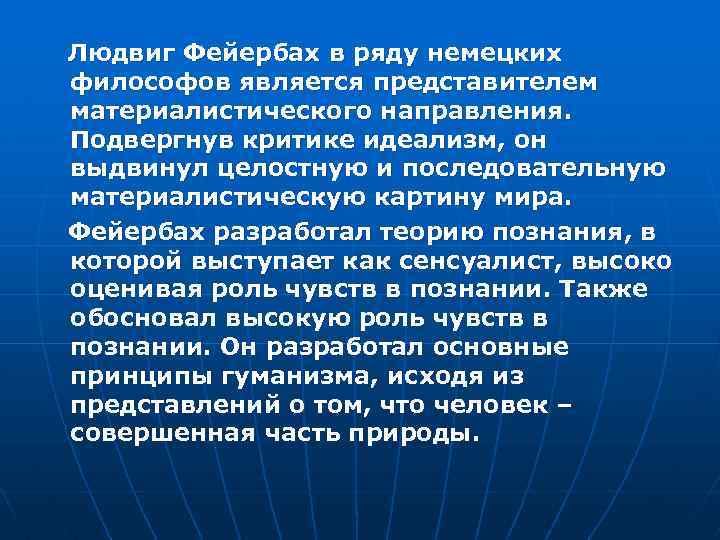 Людвиг Фейербах в ряду немецких философов является представителем материалистического направления. Подвергнув критике идеализм, он выдвинул целостную и последовательную материалистическую картину мира.

Фейербах разработал теорию познания, в которой выступает как сенсуалист, высоко оценивая роль чувств в познании. Также обосновал высокую роль чувств в познании. Он разработал основные принципы гуманизма, исходя из представлений о том, что человек – совершенная часть природы.